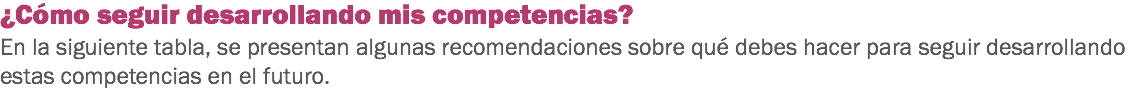 ¿Cómo seguir desarrollando mis competencias?
En la siguiente tabla, se presentan algunas recomendaciones sobre qué debes hacer para seguir desarrollando estas competencias en el futuro.